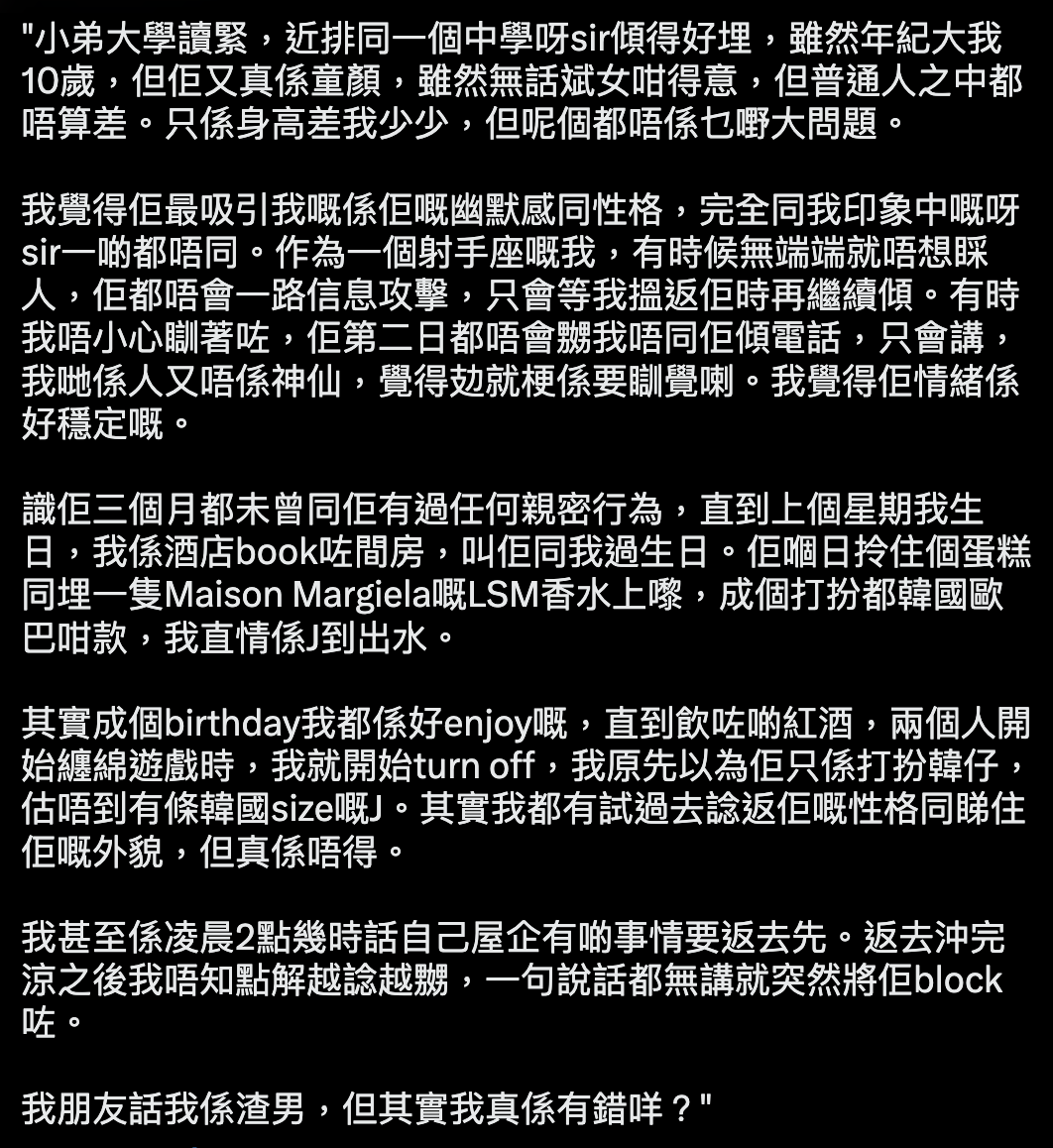 "小弟大學讀緊，近排同一個中學呀sir傾得好埋，雖然年紀大我10歲，但佢又真係童顏，雖然無話斌女咁得意，但普通人之中都唔算差。只係身高差我少少，但呢個都唔係乜嘢大問題。

我覺得佢最吸引我嘅係佢嘅幽默感同性格，完全同我印象中嘅呀sir一啲都唔同。作為一個射手座嘅我，有時候無端端就唔想睬人，佢都唔會一路信息攻擊，只會等我搵返佢時再繼續傾。有時我唔小心瞓著咗，佢第二日都唔會嬲我唔同佢傾電話，只會講，我哋係人又唔係神仙，覺得攰就梗係要瞓覺喇。我覺得佢情緒係好穩定嘅。

識佢三個月都未曾同佢有過任何親密行為，直到上個星期我生日，我係酒店book咗間房，叫佢同我過生日。佢嗰日拎住個蛋糕同埋一隻Maison Margiela嘅LSM香水上嚟，成個打扮都韓國歐巴咁款，我直情係J到出水。

其實成個birthday我都係好enjoy嘅，直到飲咗啲紅酒，兩個人開始纏綿遊戲時，我就開始turn off，我原先以為佢只係打扮韓仔，估唔到有條韓國size嘅J。其實我都有試過去諗返佢嘅性格同睇住佢嘅外貌，但真係唔得。

我甚至係凌晨2點幾時話自己屋企有啲事情要返去先。返去沖完涼之後我唔知點解越諗越嬲，一句說話都無講就突然將佢block咗。

我朋友話我係渣男，但其實我真係有錯咩？"